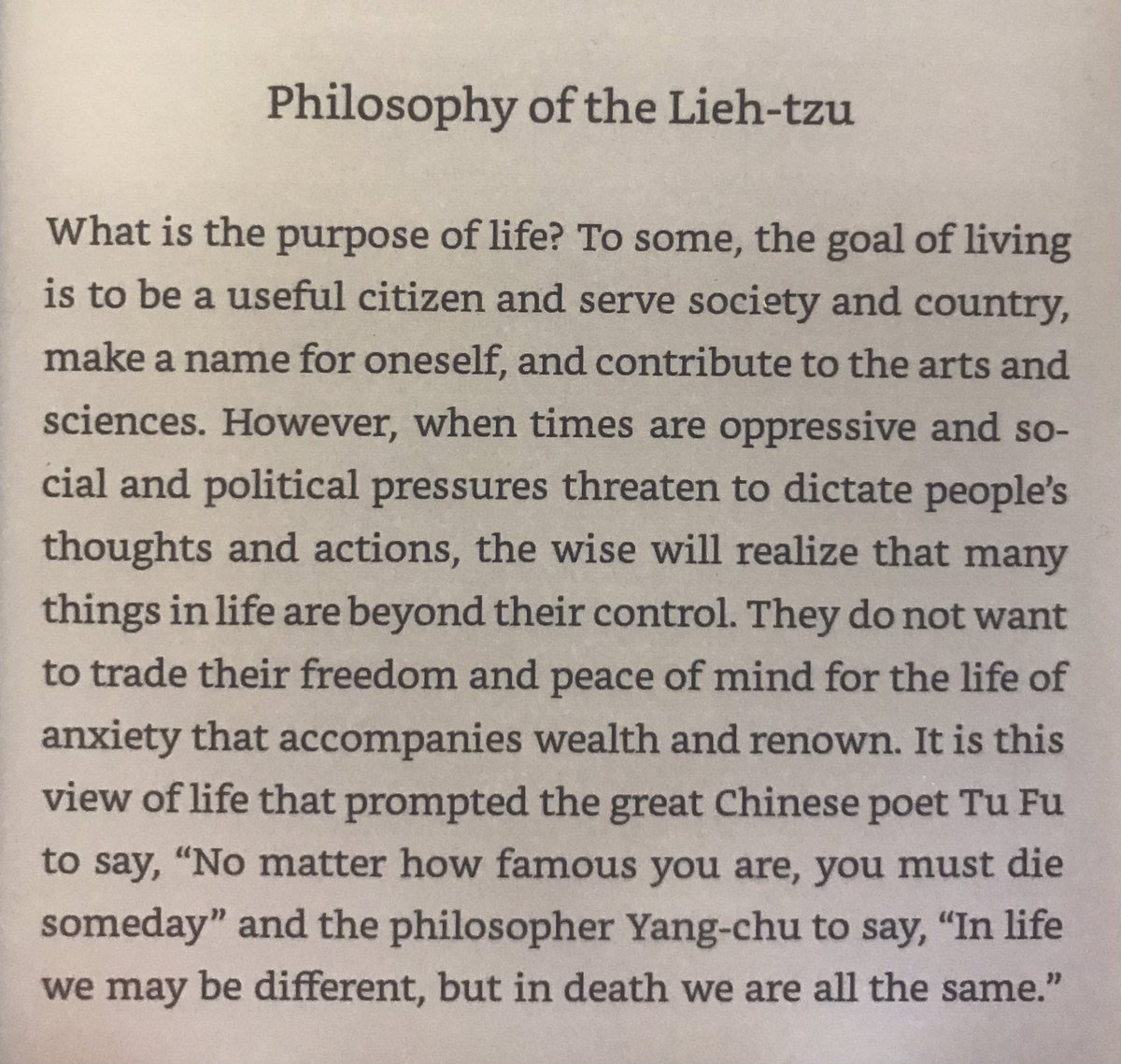 Philosophy of the Lieh-tzu

What is the purpose of life? To some, the goal of living is to be a useful citizen and serve society and country, make a name for oneself, and contribute to the arts and sciences. However, when times are oppressive and social and political pressures threaten to dictate people's thoughts and actions, the wise will realize that many things in life are beyond their control. They do not want to trade their freedom and peace of mind for the life of anxiety that accompanies wealth and renown. It is this view of life that prompted the great Chinese poet Tu Fu to say, "No matter how famous you are, you must die someday" and the philosopher Yang-chu to say, "In life we may be different, but in death we are all the same."